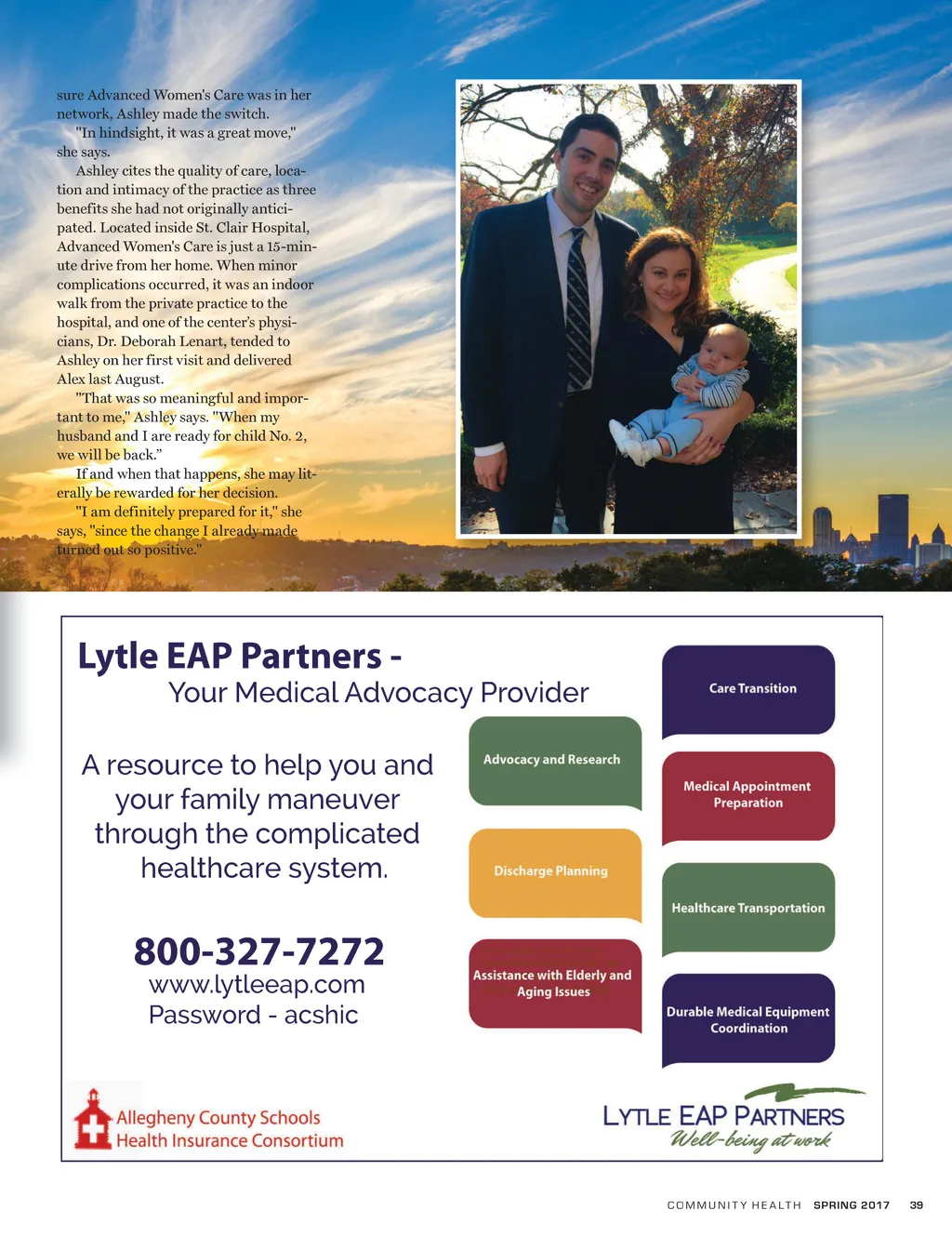 sure Advanced Women's Care was in her network, Ashley made the switch.

"In hindsight, it was a great move," she says.

Ashley cites the quality of care, location and intimacy of the practice as three benefits she had not originally anticipated. Located inside St. Clair Hospital, Advanced Women's Care is just a 15-minute drive from her home. When minor complications occurred, it was an indoor walk from the private practice to the hospital, and one of the center's physicians, Dr. Deborah Lenart, tended to Ashley on her first visit and delivered Alex last August.

"That was so meaningful and important to me," Ashley says. "When my husband and I are ready for child No. 2, we will be back."

If and when that happens, she may literally be rewarded for her decision.

"I am definitely prepared for it," she says, "since the change I already made turned out so positive."

Lytle EAP Partners -
Your Medical Advocacy Provider

A resource to help you and your family maneuver through the complicated healthcare system.

800-327-7272
www.lytleeap.com
Password - acshic

Advocacy and Research

Discharge Planning

Assistance with Elderly and Aging Issues

Care Transition

Medical Appointment Preparation

Healthcare Transportation

Durable Medical Equipment Coordination

Allegheny County Schools Health Insurance Consortium

LYTLE EAP PARTNERS
Well-being at work

COMMUNITY HEALTH SPRING 2017 39